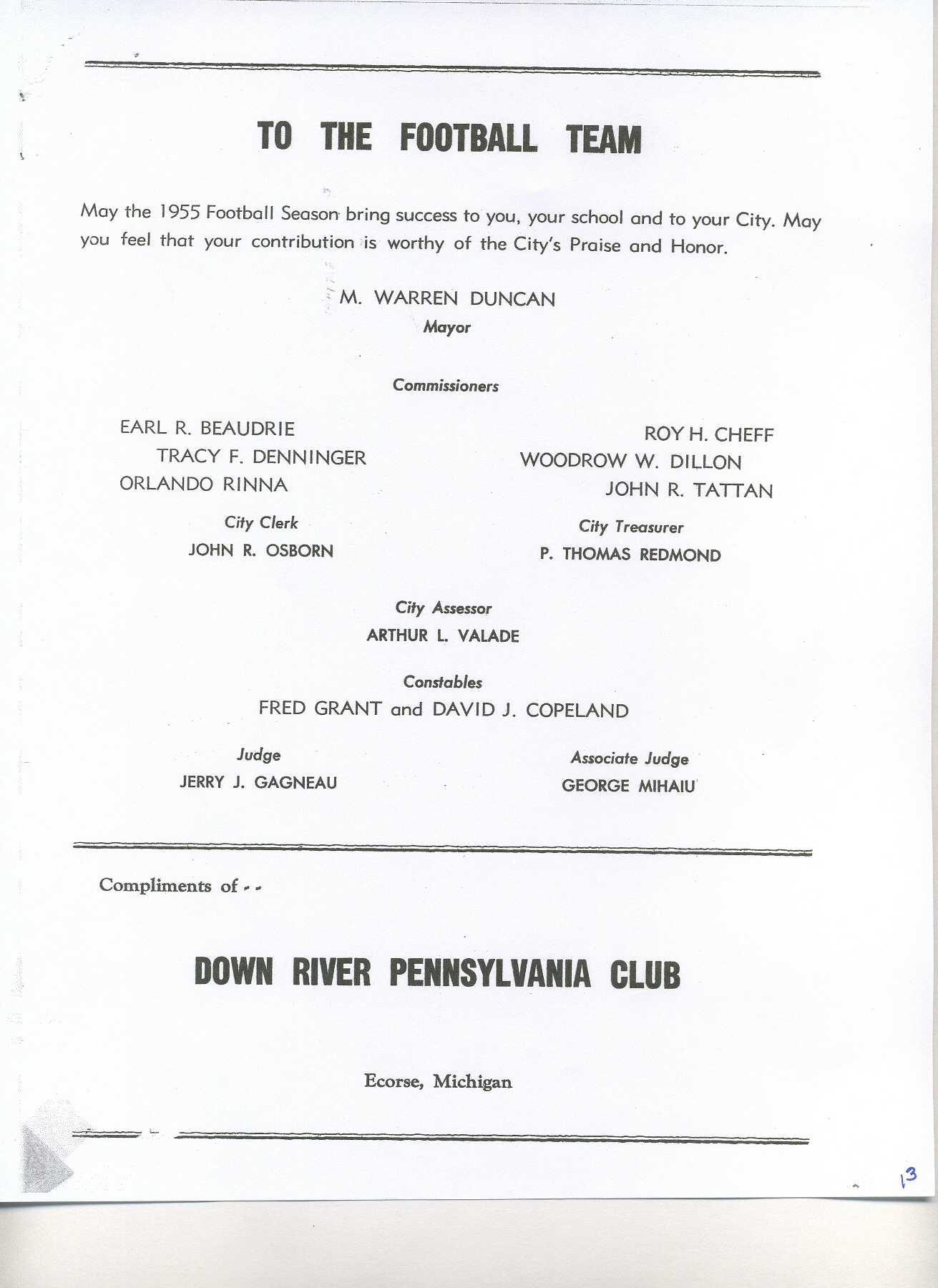 TO THE FOOTBALL TEAM

May the 1955 Football Season bring success to you, your school and to your City. May you feel that your contribution is worthy of the City's Praise and Honor.

M. WARREN DUNCAN
Mayor

Commissioners

EARL R. BEAUDRIE
TRACY F. DENNINGER
ORLANDO RINNA

ROY H. CHEFF
WOODROW W. DILLON
JOHN R. TATTAN

City Clerk
JOHN R. OSBORN

City Treasurer
P. THOMAS REDMOND

City Assessor
ARTHUR L. VALADE

Constables
FRED GRANT and DAVID J. COPELAND

Judge
JERRY J. GAGNEAU

Associate Judge
GEORGE MIHAIU

Compliments of - -

DOWN RIVER PENNSYLVANIA CLUB

Ecorse, Michigan

13